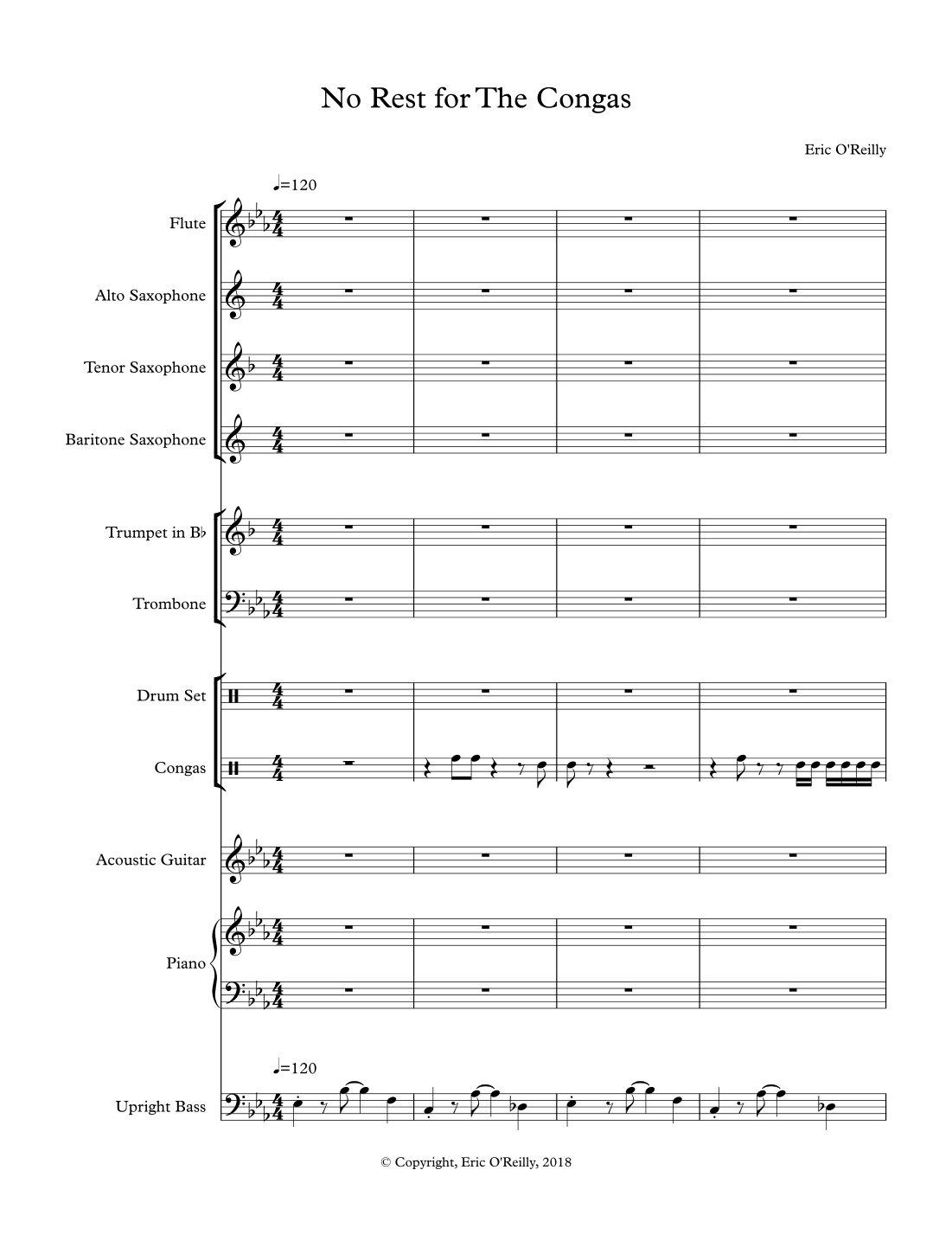 No Rest for The Congas

Eric O'Reilly

♩=120

Flute

Alto Saxophone

Tenor Saxophone

Baritone Saxophone

Trumpet in B♭

Trombone

Drum Set

Congas

Acoustic Guitar

Piano

♩=120

Upright Bass

© Copyright, Eric O'Reilly, 2018